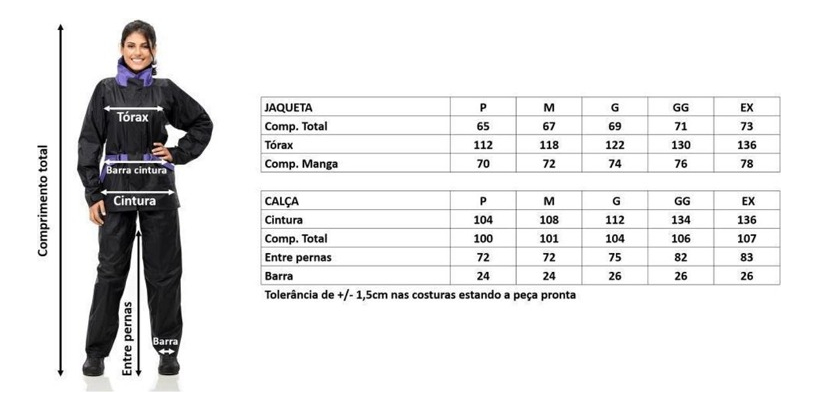 Comprimento total

Tórax

Barra cintura

Cintura

Entre pernas

Barra

| JAQUETA | P | M | G | GG | EX |
|---|---|---|---|---|---|
| Comp. Total | 65 | 67 | 69 | 71 | 73 |
| Tórax | 112 | 118 | 122 | 130 | 136 |
| Comp. Manga | 70 | 72 | 74 | 76 | 78 |

| CALÇA | P | M | G | GG | EX |
|---|---|---|---|---|---|
| Cintura | 104 | 108 | 112 | 134 | 136 |
| Comp. Total | 100 | 101 | 104 | 106 | 107 |
| Entre pernas | 72 | 72 | 75 | 82 | 83 |
| Barra | 24 | 24 | 26 | 26 | 26 |

Tolerância de +/- 1,5cm nas costuras estando a peça pronta